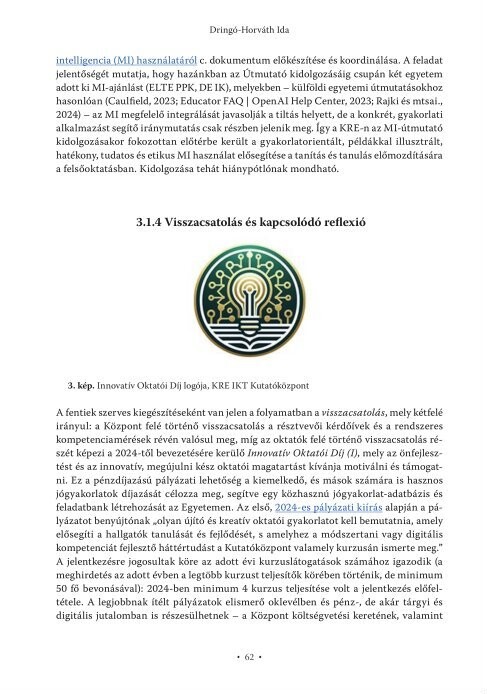 Dringó-Horváth Ida

intelligencia (MI) használatáról c. dokumentum előkészítése és koordinálása. A feladat jelentőségét mutatja, hogy hazánkban az Útmutató kidolgozásáig csupán két egyetem adott ki MI-ajánlást (ELTE PPK, DE IK), melyekben – külföldi egyetemi útmutatásokhoz hasonlóan (Caulfield, 2023; Educator FAQ | OpenAI Help Center, 2023; Rajki és mtsai., 2024) – az MI megfelelő integrálását javasolják a tiltás helyett, de a konkrét, gyakorlati alkalmazást segítő iránymutatás csak részben jelenik meg. Így a KRE-n az MI-útmutató kidolgozásakor fokozottan előtérbe került a gyakorlatorientált, példákkal illusztrált, hatékony, tudatos és etikus MI használat elősegítése a tanítás és tanulás előmozdítására a felsőoktatásban. Kidolgozása tehát hiánypótlónak mondható.

3.1.4 Visszacsatolás és kapcsolódó reflexió

3. kép. Innovatív Oktatói Díj logója, KRE IKT Kutatóközpont

A fentiek szerves kiegészítéseként van jelen a folyamatban a visszacsatolás, mely kétfelé irányul: a Központ felé történő visszacsatolás a résztvevői kérdőívek és a rendszeres kompetenciamérések révén valósul meg, míg az oktatók felé történő visszacsatolás részét képezi a 2024-től bevezetésére kerülő Innovatív Oktatói Díj (I), mely az önfejlesztést és az innovatív, megújulni kész oktatói magatartást kívánja motiválni és támogatni. Ez a pénzdíjazású pályázati lehetőség a kiemelkedő, és mások számára is hasznos jógyakorlatok díjazását célozza meg, segítve egy közhasznú jógyakorlat-adatbázis és feladatbank létrehozását az Egyetemen. Az első, 2024-es pályázati kiírás alapján a pályázatot benyújtónak „olyan újító és kreatív oktatói gyakorlatot kell bemutatnia, amely elősegíti a hallgatók tanulását és fejlődését, s amelyhez a módszertani vagy digitális kompetenciát fejlesztő háttértudást a Kutatóközpont valamely kurzusán ismerte meg." A jelentkezésre jogosultak köre az adott évi kurzuslátogatások számához igazodik (a meghirdetés az adott évben a legtöbb kurzust teljesítők körében történik, de minimum 50 fő bevonásával): 2024-ben minimum 4 kurzus teljesítése volt a jelentkezés előfeltétele. A legjobbnak ítélt pályázatok elismerő oklevélben és pénz-, de akár tárgyi és digitális jutalomban is részesülhetnek – a Központ költségvetési keretének, valamint

• 62 •